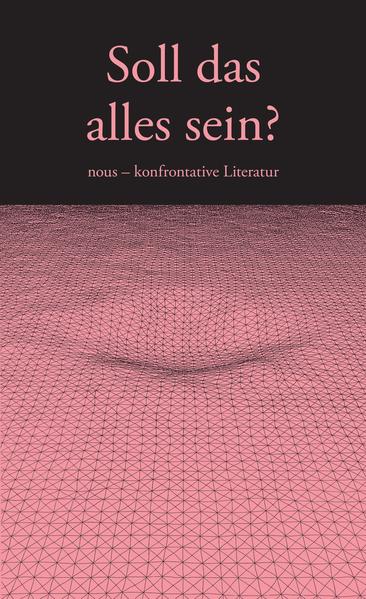 Soll das alles sein?

nous – konfrontative Literatur